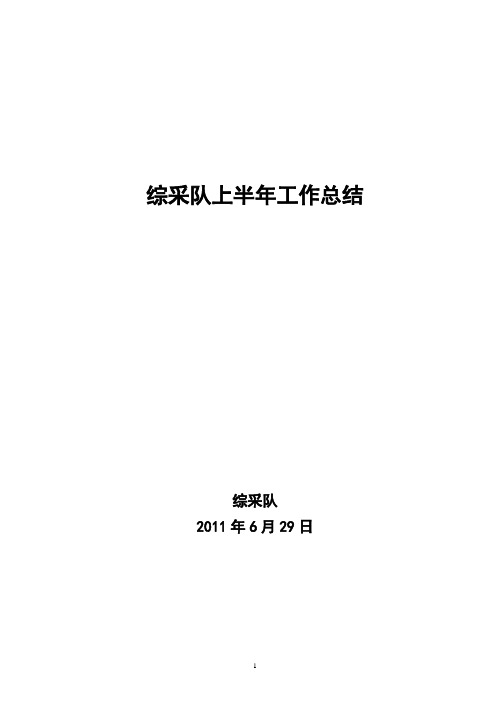 综采队上半年工作总结

综采队
2011 年 6 月 29 日

1